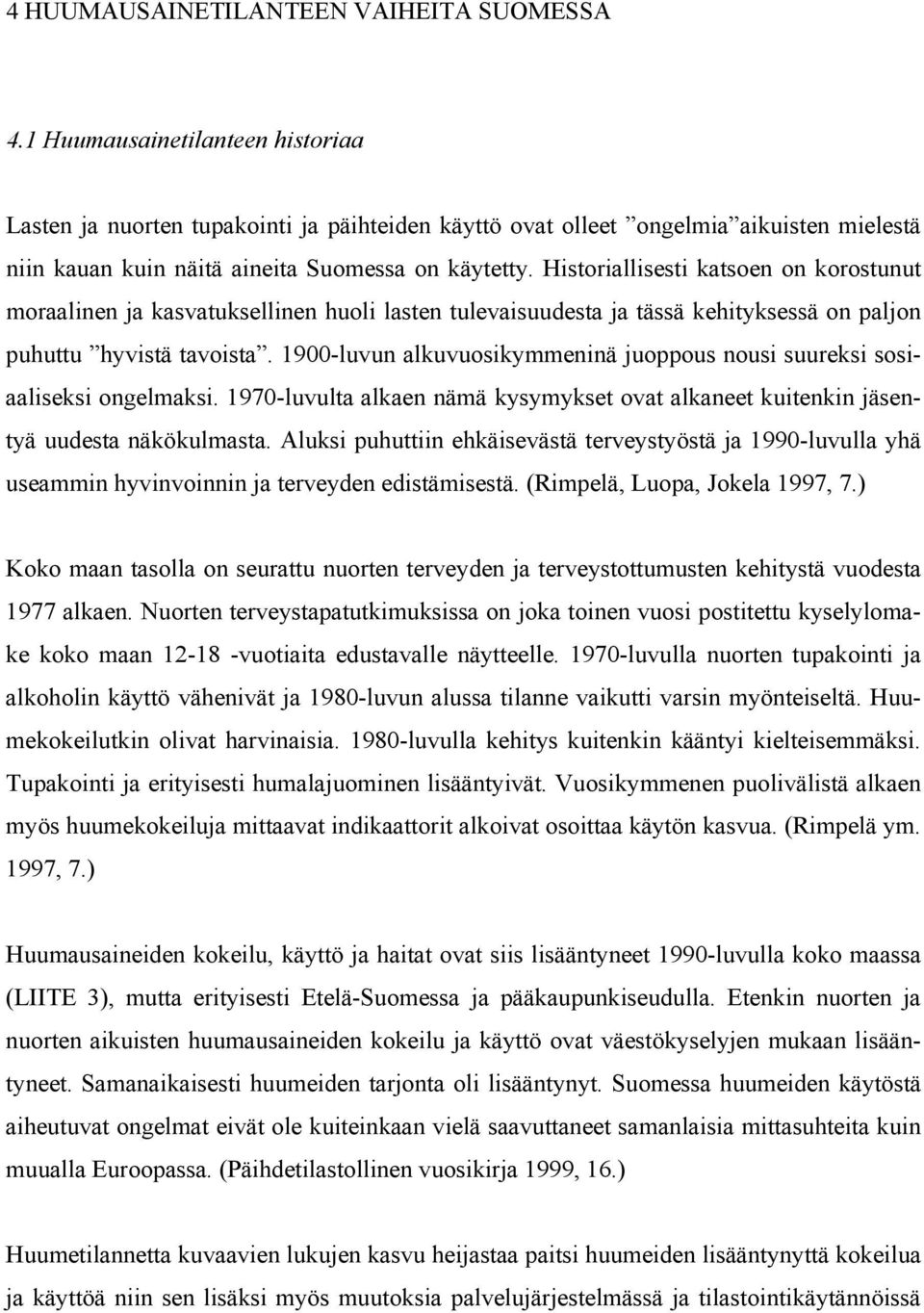 4 HUUMAUSAINETILANTEEN VAIHEITA SUOMESSA

4.1 Huumausainetilanteen historiaa

Lasten ja nuorten tupakointi ja päihteiden käyttö ovat olleet ”ongelmia”aikuisten mielestä niin kauan kuin näitä aineita Suomessa on käytetty. Historiallisesti katsoen on korostunut moraalinen ja kasvatuksellinen huoli lasten tulevaisuudesta ja tässä kehityksessä on paljon puhuttu ”hyvistä tavoista”. 1900-luvun alkuvuosikymmeninä juoppous nousi suureksi sosiaaliseksi ongelmaksi. 1970-luvulta alkaen nämä kysymykset ovat alkaneet kuitenkin jäsentyä uudesta näkökulmasta. Aluksi puhuttiin ehkäisevästä terveystyöstä ja 1990-luvulla yhä useammin hyvinvoinnin ja terveyden edistämisestä. (Rimpelä, Luopa, Jokela 1997, 7.)

Koko maan tasolla on seurattu nuorten terveyden ja terveystottumusten kehitystä vuodesta 1977 alkaen. Nuorten terveystapatutkimuksissa on joka toinen vuosi postitettu kyselylomake koko maan 12-18 -vuotiaita edustavalle näytteelle. 1970-luvulla nuorten tupakointi ja alkoholin käyttö vähenivät ja 1980-luvun alussa tilanne vaikutti varsin myönteiseltä. Huumekokeilutkin olivat harvinaisia. 1980-luvulla kehitys kuitenkin kääntyi kielteisemmäksi. Tupakointi ja erityisesti humalajuominen lisääntyivät. Vuosikymmenen puolivälistä alkaen myös huumekokeiluja mittaavat indikaattorit alkoivat osoittaa käytön kasvua. (Rimpelä ym. 1997, 7.)

Huumausaineiden kokeilu, käyttö ja haitat ovat siis lisääntyneet 1990-luvulla koko maassa (LIITE 3), mutta erityisesti Etelä-Suomessa ja pääkaupunkiseudulla. Etenkin nuorten ja nuorten aikuisten huumausaineiden kokeilu ja käyttö ovat väestökyselyjen mukaan lisääntyneet. Samanaikaisesti huumeiden tarjonta oli lisääntynyt. Suomessa huumeiden käytöstä aiheutuvat ongelmat eivät ole kuiteinkaan vielä saavuttaneet samanlaisia mittasuhteita kuin muualla Euroopassa. (Päihdetilastollinen vuosikirja 1999, 16.)

Huumetilannetta kuvaavien lukujen kasvu heijastaa paitsi huumeiden lisääntynyttä kokeilua ja käyttöä niin sen lisäksi myös muutoksia palvelujärjestelmässä ja tilastointikäytännöissä